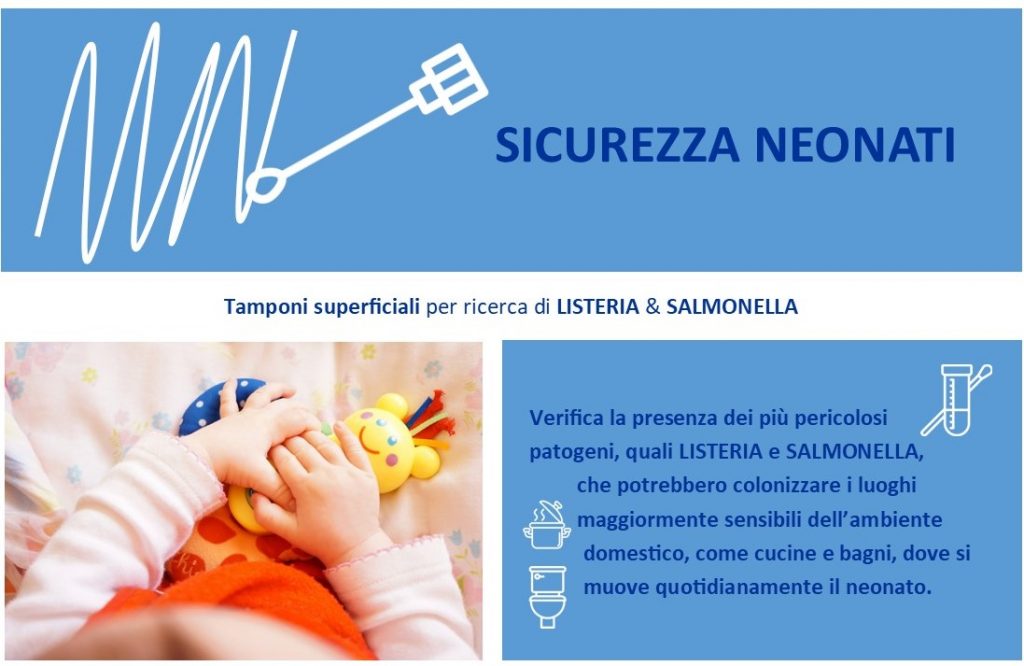 SICUREZZA NEONATI

Tamponi superficiali per ricerca di LISTERIA & SALMONELLA

Verifica la presenza dei più pericolosi patogeni, quali LISTERIA e SALMONELLA, che potrebbero colonizzare i luoghi maggiormente sensibili dell'ambiente domestico, come cucine e bagni, dove si muove quotidianamente il neonato.